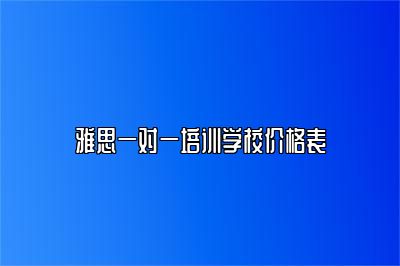 雅思一对一培训学校价格表